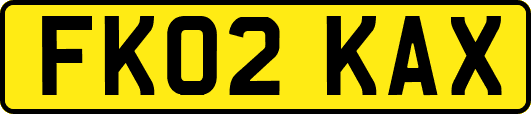 FK02 KAX